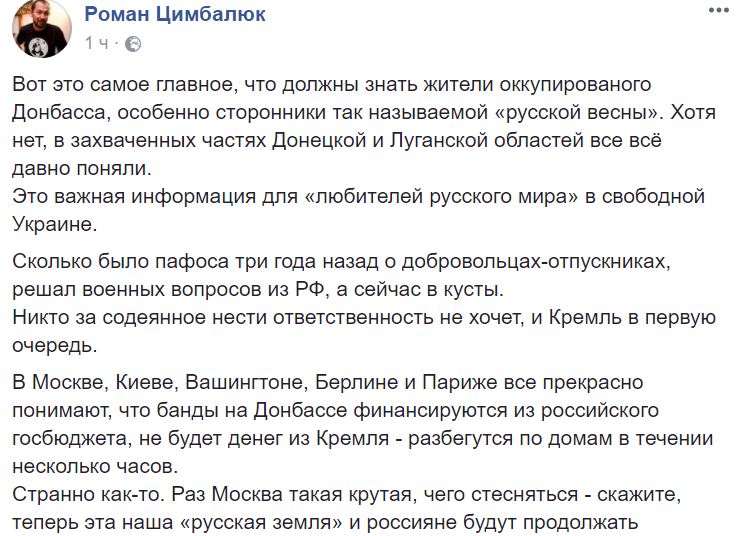 Роман Цимбалюк
1 ч ·

Вот это самое главное, что должны знать жители оккупированого Донбасса, особенно сторонники так называемой «русской весны». Хотя нет, в захваченных частях Донецкой и Луганской областей все всё давно поняли.
Это важная информация для «любителей русского мира» в свободной Украине.

Сколько было пафоса три года назад о добровольцах-отпускниках, решал военных вопросов из РФ, а сейчас в кусты.
Никто за содеянное нести ответственность не хочет, и Кремль в первую очередь.

В Москве, Киеве, Вашингтоне, Берлине и Париже все прекрасно понимают, что банды на Донбассе финансируются из российского госбюджета, не будет денег из Кремля - разбегутся по домам в течении несколько часов.
Странно как-то. Раз Москва такая крутая, чего стесняться - скажите, теперь эта наша «русская земля» и россияне будут продолжать